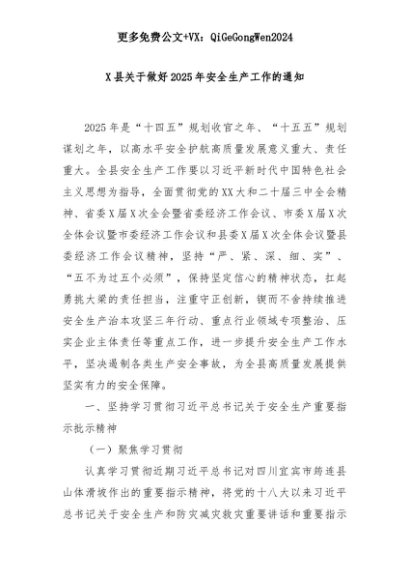 更多免费公文+VX：QiGeGongWen2024

X县关于做好2025年安全生产工作的通知

2025年是“十四五”规划收官之年、“十五五”规划谋划之年，以高水平安全护航高质量发展意义重大、责任重大。全县安全生产工作要以习近平新时代中国特色社会主义思想为指导，全面贯彻党的XX大和二十届三中全会精神、省委X届X次全会暨省委经济工作会议、市委X届X次全体会议暨市委经济工作会议和县委X届X次全体会议暨县委经济工作会议精神，坚持“严、紧、深、细、实”、“五不为过五个必须”，保持坚定信心的精神状态，扛起勇挑大梁的责任担当，注重守正创新，锲而不舍持续推进安全生产治本攻坚三年行动、重点行业领域专项整治、压实企业主体责任等重点工作，进一步提升安全生产工作水平，坚决遏制各类生产安全事故，为全县高质量发展提供坚实有力的安全保障。

一、坚持学习贯彻习近平总书记关于安全生产重要指示批示精神

（一）聚焦学习贯彻

认真学习贯彻近期习近平总书记对四川宜宾市筠连县山体滑坡作出的重要指示精神，将党的十八大以来习近平总书记关于安全生产和防灾减灾救灾重要讲话和重要指示